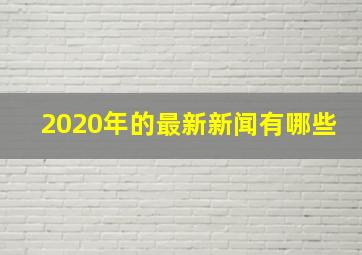 2020年的最新新闻有哪些